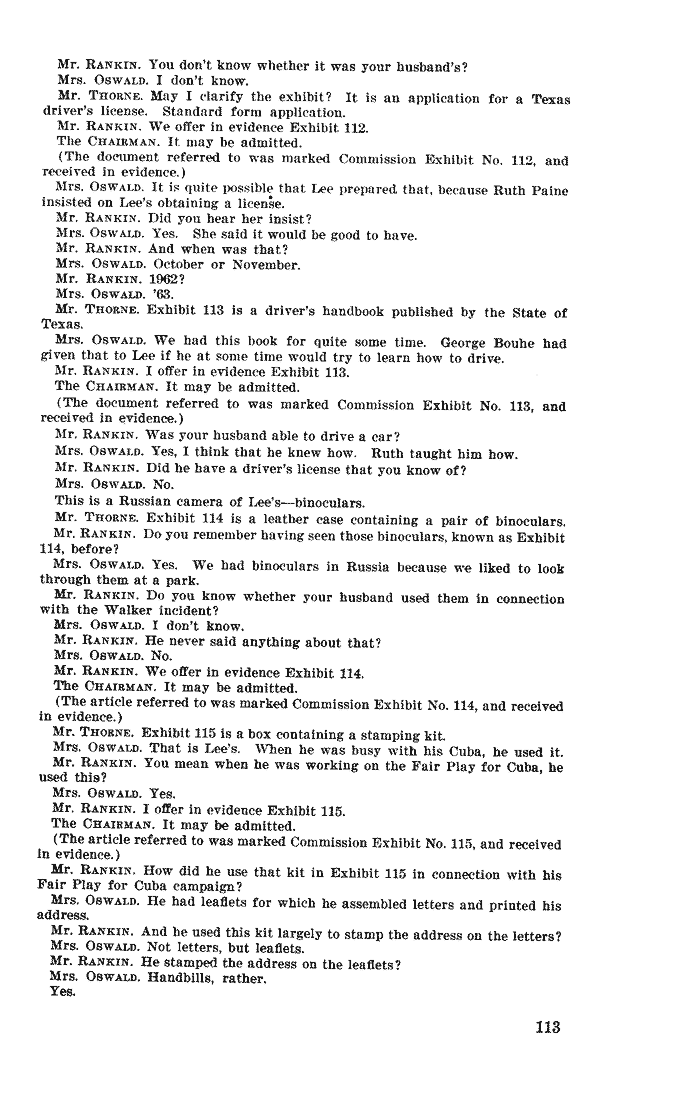 Mr. RANKIN. You don't know whether it was your husband's?
Mrs. OSWALD. I don't know.
Mr. THORNE. May I clarify the exhibit? It is an application for a Texas driver's license. Standard form application.
Mr. RANKIN. We offer in evidence Exhibit 112.
The CHAIRMAN. It may be admitted.
(The document referred to was marked Commission Exhibit No. 112, and received in evidence.)
Mrs. OSWALD. It is quite possible that Lee prepared that, because Ruth Paine insisted on Lee's obtaining a license.
Mr. RANKIN. Did you hear her insist?
Mrs. OSWALD. Yes. She said it would be good to have.
Mr. RANKIN. And when was that?
Mrs. OSWALD. October or November.
Mr. RANKIN. 1962?
Mrs. OSWALD. '63.
Mr. THORNE. Exhibit 113 is a driver's handbook published by the State of Texas.
Mrs. OSWALD. We had this book for quite some time. George Bouhe had given that to Lee if he at some time would try to learn how to drive.
Mr. RANKIN. I offer in evidence Exhibit 113.
The CHAIRMAN. It may be admitted.
(The document referred to was marked Commission Exhibit No. 113, and received in evidence.)
Mr. RANKIN. Was your husband able to drive a car?
Mrs. OSWALD. Yes, I think that he knew how. Ruth taught him how.
Mr. RANKIN. Did he have a driver's license that you know of?
Mrs. OSWALD. No.
This is a Russian camera of Lee's—binoculars.
Mr. THORNE. Exhibit 114 is a leather case containing a pair of binoculars.
Mr. RANKIN. Do you remember having seen those binoculars, known as Exhibit 114, before?
Mrs. OSWALD. Yes. We had binoculars in Russia because we liked to look through them at a park.
Mr. RANKIN. Do you know whether your husband used them in connection with the Walker incident?
Mrs. OSWALD. I don't know.
Mr. RANKIN. He never said anything about that?
Mrs. OSWALD. No.
Mr. RANKIN. We offer in evidence Exhibit 114.
The CHAIRMAN. It may be admitted.
(The article referred to was marked Commission Exhibit No. 114, and received in evidence.)
Mr. THORNE. Exhibit 115 is a box containing a stamping kit.
Mrs. OSWALD. That is Lee's. When he was busy with his Cuba, he used it.
Mr. RANKIN. You mean when he was working on the Fair Play for Cuba, he used this?
Mrs. OSWALD. Yes.
Mr. RANKIN. I offer in evidence Exhibit 115.
The CHAIRMAN. It may be admitted.
(The article referred to was marked Commission Exhibit No. 115, and received in evidence.)
Mr. RANKIN. How did he use that kit in Exhibit 115 in connection with his Fair Play for Cuba campaign?
Mrs. OSWALD. He had leaflets for which he assembled letters and printed his address.
Mr. RANKIN. And he used this kit largely to stamp the address on the letters?
Mrs. OSWALD. Not letters, but leaflets.
Mr. RANKIN. He stamped the address on the leaflets?
Mrs. OSWALD. Handbills, rather.
Yes.

113